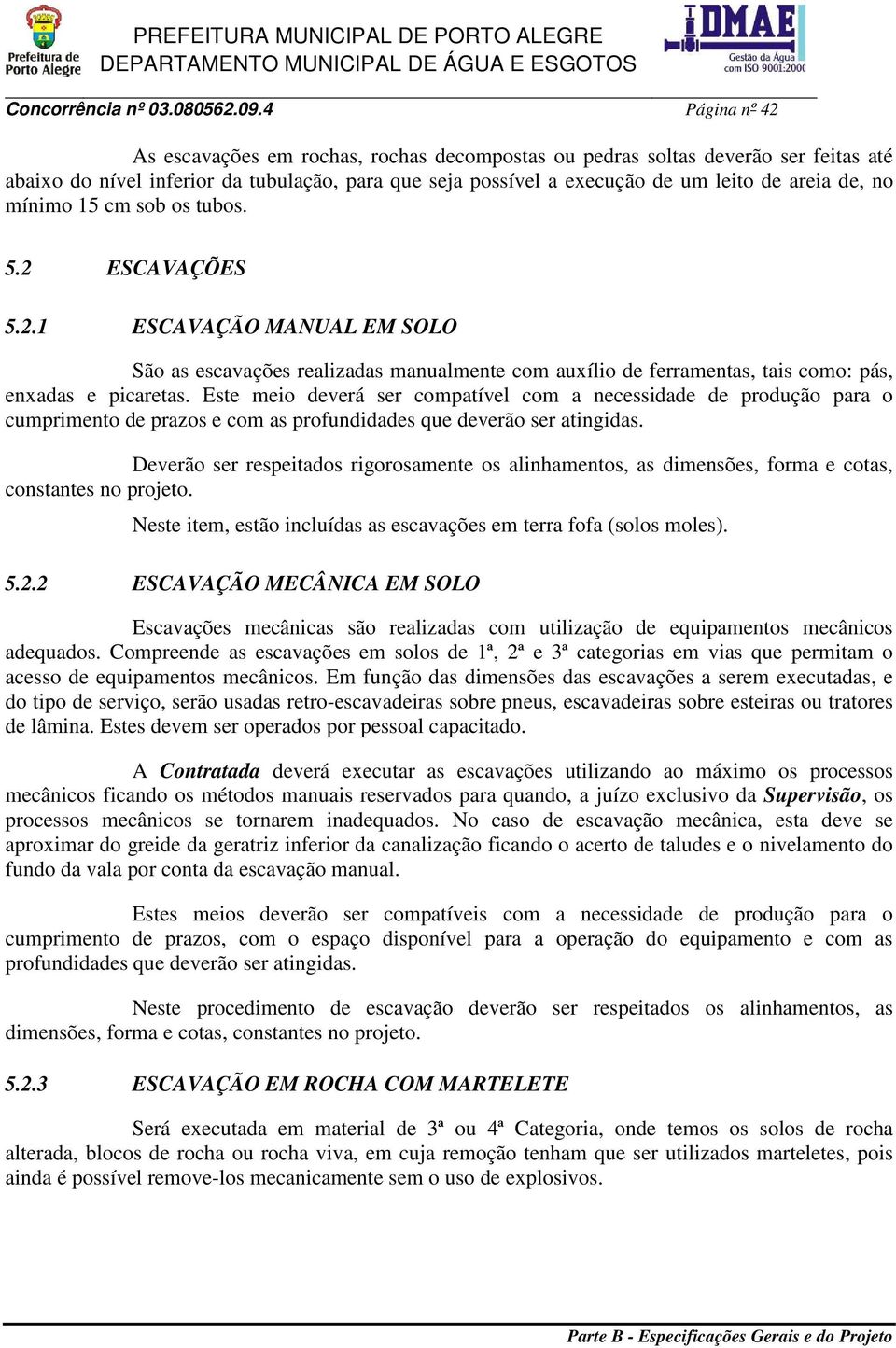 Prefeitura de Porto Alegre

PREFEITURA MUNICIPAL DE PORTO ALEGRE
DEPARTAMENTO MUNICIPAL DE ÁGUA E ESGOTOS

DMAE
Gestão da Água com ISO 9001:2000

Concorrência nº 03.080562.09.4 Página nº 42

As escavações em rochas, rochas decompostas ou pedras soltas deverão ser feitas até abaixo do nível inferior da tubulação, para que seja possível a execução de um leito de areia de, no mínimo 15 cm sob os tubos.

5.2 ESCAVAÇÕES

5.2.1 ESCAVAÇÃO MANUAL EM SOLO

São as escavações realizadas manualmente com auxílio de ferramentas, tais como: pás, enxadas e picaretas. Este meio deverá ser compatível com a necessidade de produção para o cumprimento de prazos e com as profundidades que deverão ser atingidas.

Deverão ser respeitados rigorosamente os alinhamentos, as dimensões, forma e cotas, constantes no projeto.

Neste item, estão incluídas as escavações em terra fofa (solos moles).

5.2.2 ESCAVAÇÃO MECÂNICA EM SOLO

Escavações mecânicas são realizadas com utilização de equipamentos mecânicos adequados. Compreende as escavações em solos de 1ª, 2ª e 3ª categorias em vias que permitam o acesso de equipamentos mecânicos. Em função das dimensões das escavações a serem executadas, e do tipo de serviço, serão usadas retro-escavadeiras sobre pneus, escavadeiras sobre esteiras ou tratores de lâmina. Estes devem ser operados por pessoal capacitado.

A Contratada deverá executar as escavações utilizando ao máximo os processos mecânicos ficando os métodos manuais reservados para quando, a juízo exclusivo da Supervisão, os processos mecânicos se tornarem inadequados. No caso de escavação mecânica, esta deve se aproximar do greide da geratriz inferior da canalização ficando o acerto de taludes e o nivelamento do fundo da vala por conta da escavação manual.

Estes meios deverão ser compatíveis com a necessidade de produção para o cumprimento de prazos, com o espaço disponível para a operação do equipamento e com as profundidades que deverão ser atingidas.

Neste procedimento de escavação deverão ser respeitados os alinhamentos, as dimensões, forma e cotas, constantes no projeto.

5.2.3 ESCAVAÇÃO EM ROCHA COM MARTELETE

Será executada em material de 3ª ou 4ª Categoria, onde temos os solos de rocha alterada, blocos de rocha ou rocha viva, em cuja remoção tenham que ser utilizados marteletes, pois ainda é possível remove-los mecanicamente sem o uso de explosivos.

Parte B - Especificações Gerais e do Projeto